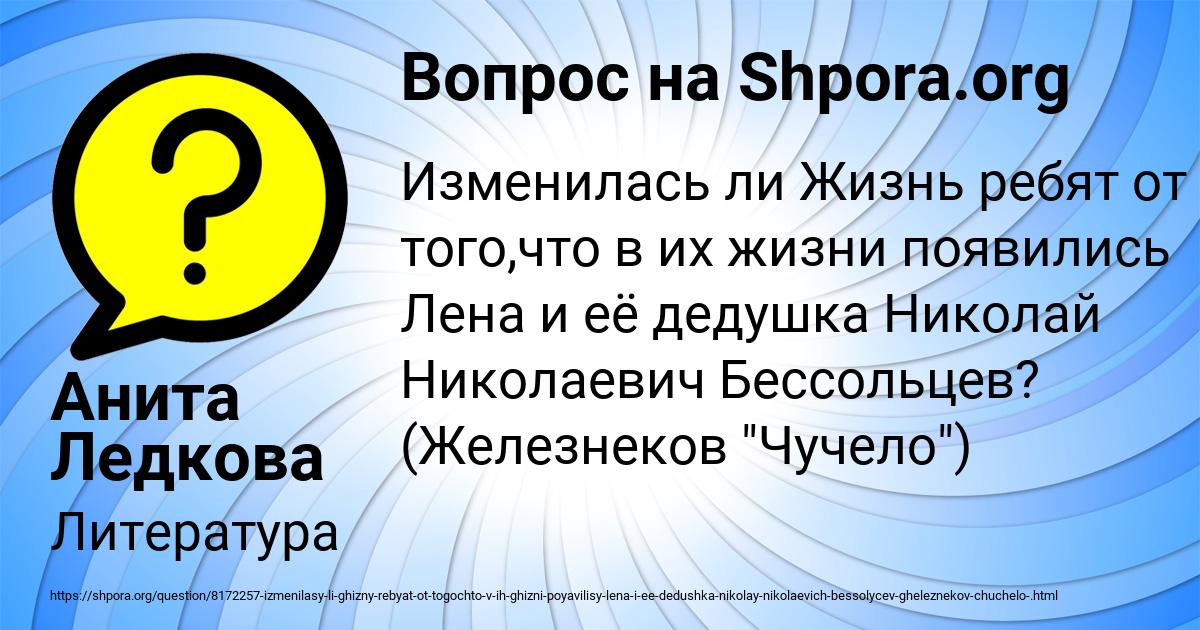 Вопрос на Shpora.org

Изменилась ли Жизнь ребят от того,что в их жизни появились Лена и её дедушка Николай Николаевич Бессольцев? (Железнеков "Чучело")

Анита Ледкова

Литература

https://shpora.org/question/8172257-izmenilasy-li-ghizny-rebyat-ot-togochto-v-ih-ghizni-poyavilisy-lena-i-ee-dedushka-nikolay-nikolaevich-bessolycev-gheleznekov-chuchelo-.html